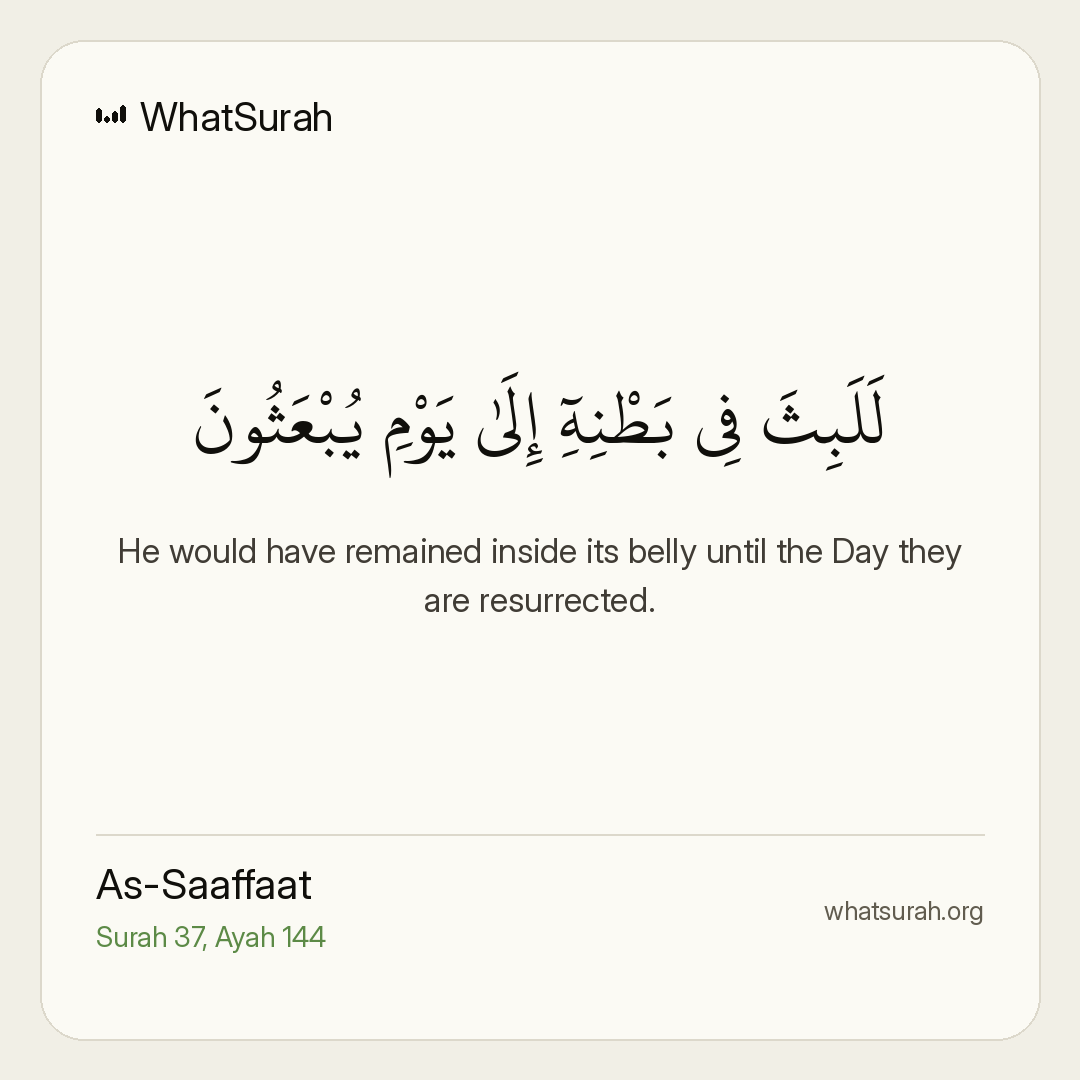 WhatSurah

لَلَبِثَ فِى بَطْنِهِۦٓ إِلَىٰ يَوْمِ يُبْعَثُونَ

He would have remained inside its belly until the Day they are resurrected.

As-Saaffaat
Surah 37, Ayah 144

whatsurah.org